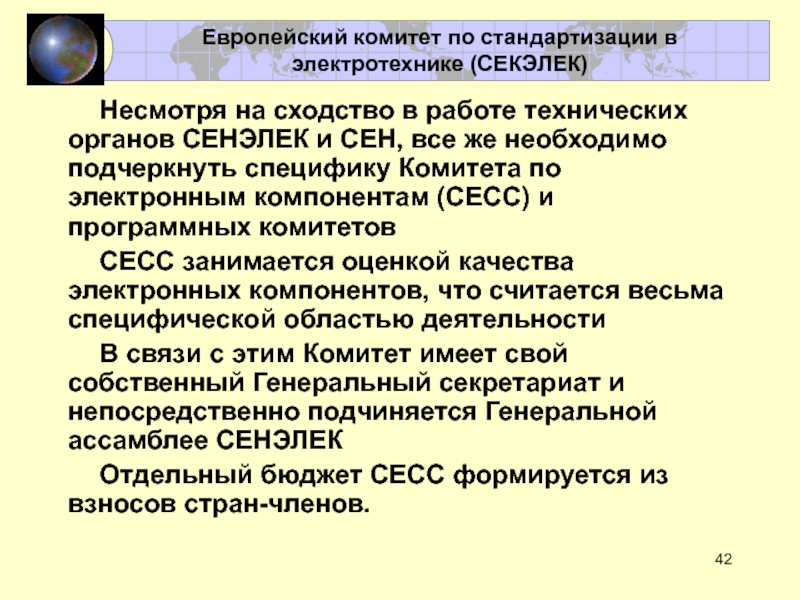 Европейский комитет по стандартизации в электротехнике (СЕКЭЛЕК)

Несмотря на сходство в работе технических органов СЕНЭЛЕК и СЕН, все же необходимо подчеркнуть специфику Комитета по электронным компонентам (СЕСС) и программных комитетов

СЕСС занимается оценкой качества электронных компонентов, что считается весьма специфической областью деятельности

В связи с этим Комитет имеет свой собственный Генеральный секретариат и непосредственно подчиняется Генеральной ассамблее СЕНЭЛЕК

Отдельный бюджет СЕСС формируется из взносов стран-членов.

42